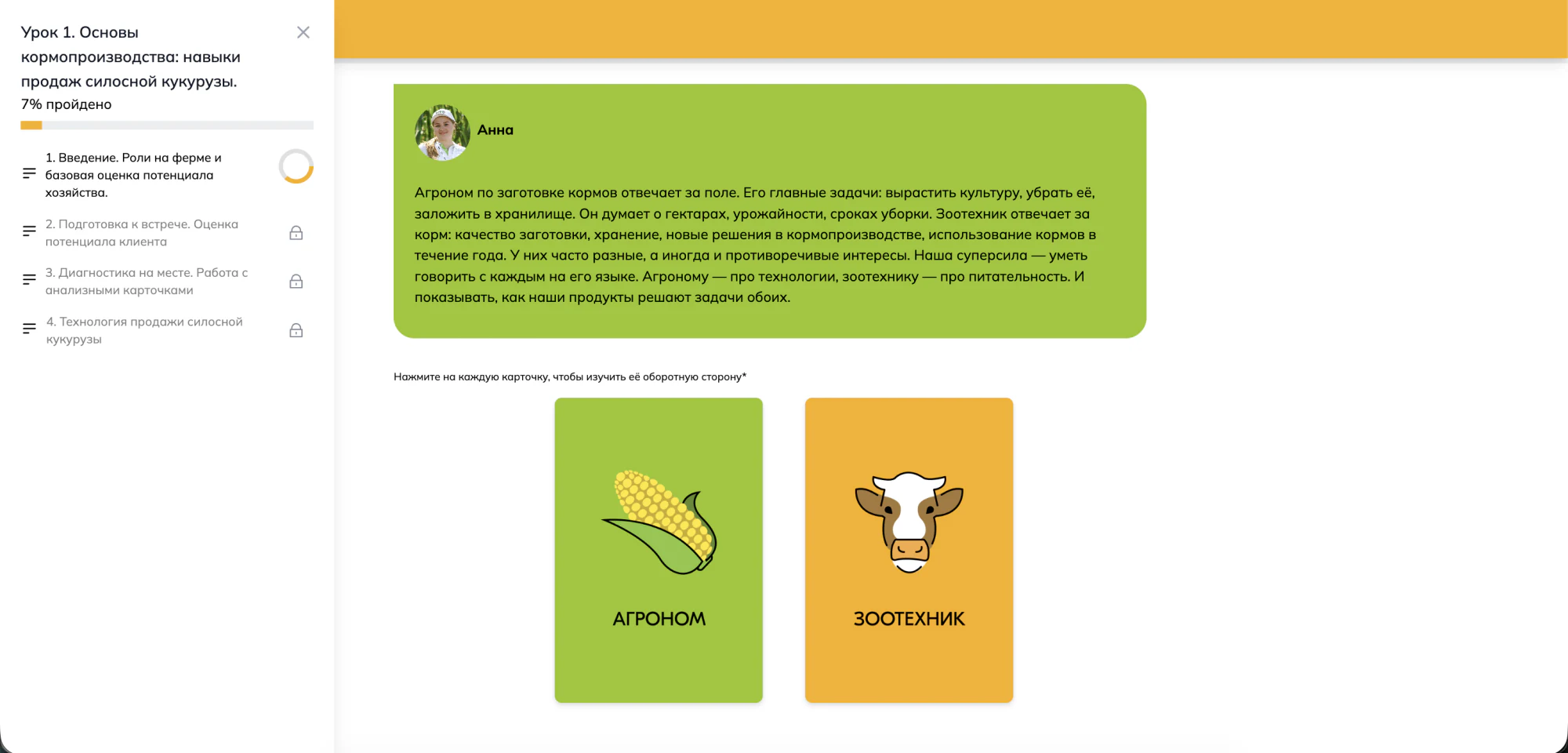 Урок 1. Основы кормопроизводства: навыки продаж силосной кукурузы.
7% пройдено

1. Введение. Роли на ферме и базовая оценка потенциала хозяйства.

2. Подготовка к встрече. Оценка потенциала клиента

3. Диагностика на месте. Работа с анализными карточками

4. Технология продажи силосной кукурузы

Анна

Агроном по заготовке кормов отвечает за поле. Его главные задачи: вырастить культуру, убрать её, заложить в хранилище. Он думает о гектарах, урожайности, сроках уборки. Зоотехник отвечает за корм: качество заготовки, хранение, новые решения в кормопроизводстве, использование кормов в течение года. У них часто разные, а иногда и противоречивые интересы. Наша суперсила — уметь говорить с каждым на его языке. Агроному — про технологии, зоотехнику — про питательность. И показывать, как наши продукты решают задачи обоих.

Нажмите на каждую карточку, чтобы изучить её оборотную сторону*

АГРОНОМ

ЗООТЕХНИК